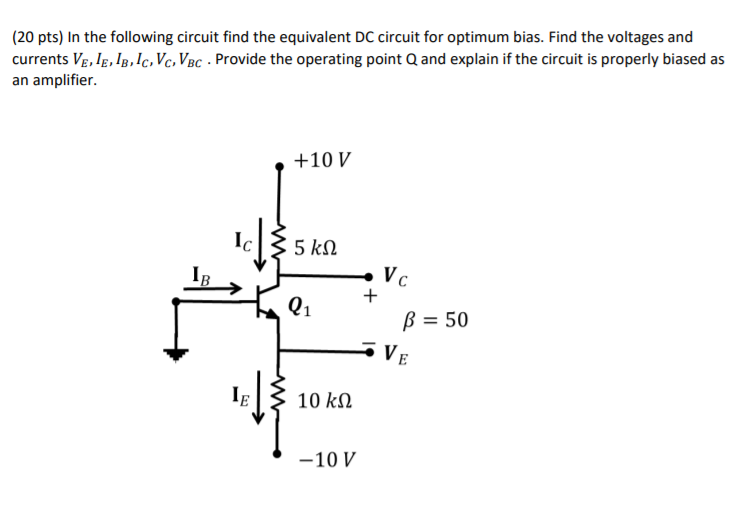 (20 pts) In the following circuit find the equivalent DC circuit for optimum bias. Find the voltages and currents $V_E, I_E, I_B, I_C, V_C, V_{BC}$ . Provide the operating point Q and explain if the circuit is properly biased as an amplifier.

$+10\,V$

$I_C$

$5\,k\Omega$

$I_B$

$V_C$

$+$

$Q_1$

$\beta = 50$

$-$

$V_E$

$I_E$

$10\,k\Omega$

$-10\,V$